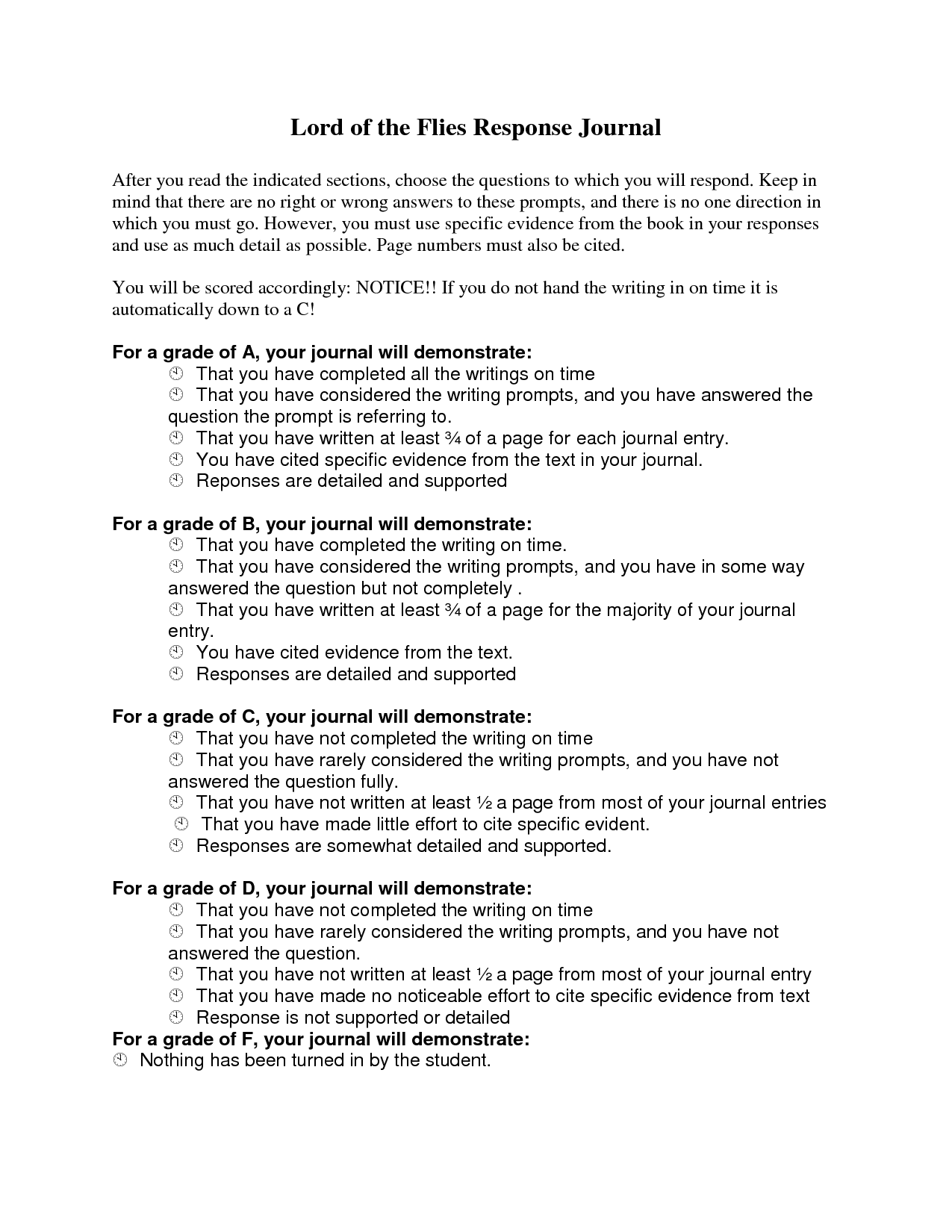 Lord of the Flies Response Journal

After you read the indicated sections, choose the questions to which you will respond. Keep in mind that there are no right or wrong answers to these prompts, and there is no one direction in which you must go. However, you must use specific evidence from the book in your responses and use as much detail as possible. Page numbers must also be cited.

You will be scored accordingly: NOTICE!! If you do not hand the writing in on time it is automatically down to a C!

For a grade of A, your journal will demonstrate:
That you have completed all the writings on time
That you have considered the writing prompts, and you have answered the question the prompt is referring to.
That you have written at least ¾ of a page for each journal entry.
You have cited specific evidence from the text in your journal.
Reponses are detailed and supported

For a grade of B, your journal will demonstrate:
That you have completed the writing on time.
That you have considered the writing prompts, and you have in some way answered the question but not completely .
That you have written at least ¾ of a page for the majority of your journal entry.
You have cited evidence from the text.
Responses are detailed and supported

For a grade of C, your journal will demonstrate:
That you have not completed the writing on time
That you have rarely considered the writing prompts, and you have not answered the question fully.
That you have not written at least ½ a page from most of your journal entries
That you have made little effort to cite specific evident.
Responses are somewhat detailed and supported.

For a grade of D, your journal will demonstrate:
That you have not completed the writing on time
That you have rarely considered the writing prompts, and you have not answered the question.
That you have not written at least ½ a page from most of your journal entry
That you have made no noticeable effort to cite specific evidence from text
Response is not supported or detailed
For a grade of F, your journal will demonstrate:
Nothing has been turned in by the student.